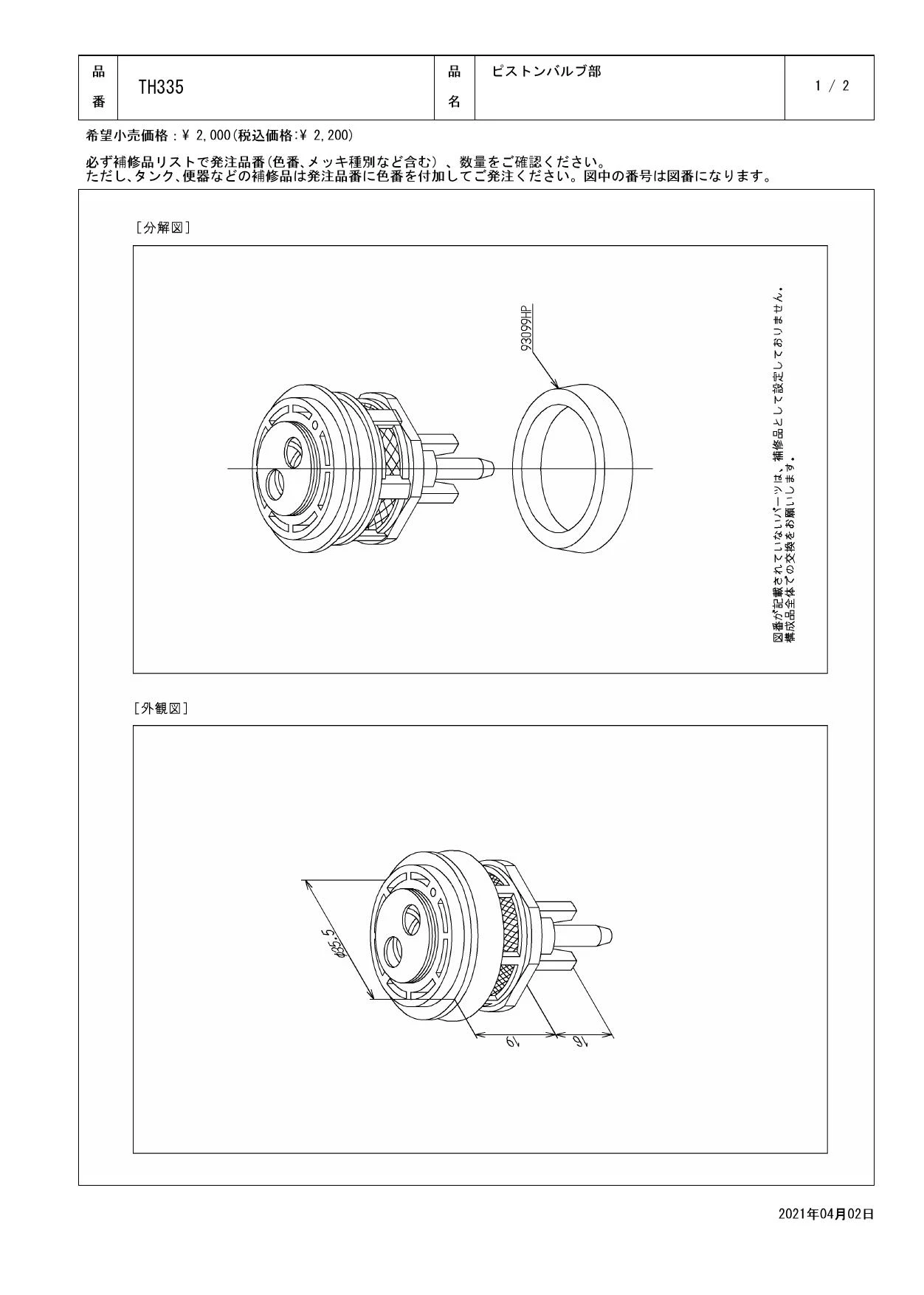 | 品番 | TH335 | 品名 | ピストンバルブ部 | 1 / 2 |
|---|---|---|---|---|

希望小売価格：¥ 2,000(税込価格:¥ 2,200)

必ず補修品リストで発注品番(色番、メッキ種別など含む)、数量をご確認ください。
ただし、タンク、便器などの補修品は発注品番に色番を付加してご発注ください。図中の番号は図番になります。

[分解図]

93099HP

図番が記載されていないパーツは、補修品として設定しておりません。
構成品全体での交換をお願いします。

[外観図]

φ35.5

19

16

2021年04月02日